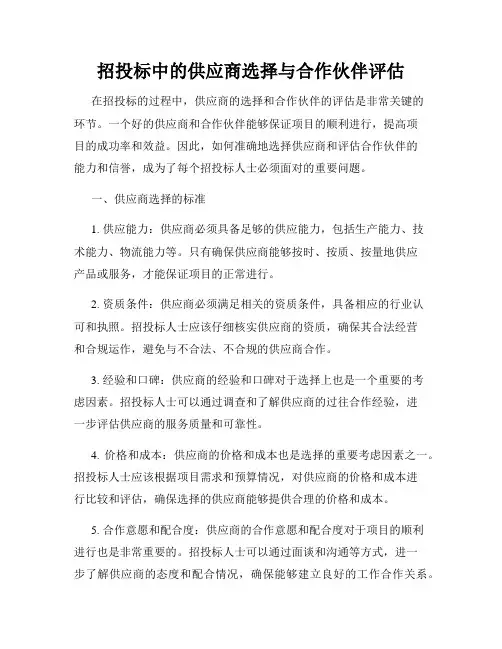 招投标中的供应商选择与合作伙伴评估

在招投标的过程中，供应商的选择和合作伙伴的评估是非常关键的环节。一个好的供应商和合作伙伴能够保证项目的顺利进行，提高项目的成功率和效益。因此，如何准确地选择供应商和评估合作伙伴的能力和信誉，成为了每个招投标人士必须面对的重要问题。

一、供应商选择的标准

1. 供应能力：供应商必须具备足够的供应能力，包括生产能力、技术能力、物流能力等。只有确保供应商能够按时、按质、按量地供应产品或服务，才能保证项目的正常进行。

2. 资质条件：供应商必须满足相关的资质条件，具备相应的行业认可和执照。招投标人士应该仔细核实供应商的资质，确保其合法经营和合规运作，避免与不合法、不合规的供应商合作。

3. 经验和口碑：供应商的经验和口碑对于选择上也是一个重要的考虑因素。招投标人士可以通过调查和了解供应商的过往合作经验，进一步评估供应商的服务质量和可靠性。

4. 价格和成本：供应商的价格和成本也是选择的重要考虑因素之一。招投标人士应该根据项目需求和预算情况，对供应商的价格和成本进行比较和评估，确保选择的供应商能够提供合理的价格和成本。

5. 合作意愿和配合度：供应商的合作意愿和配合度对于项目的顺利进行也是非常重要的。招投标人士可以通过面谈和沟通等方式，进一步了解供应商的态度和配合情况，确保能够建立良好的工作合作关系。